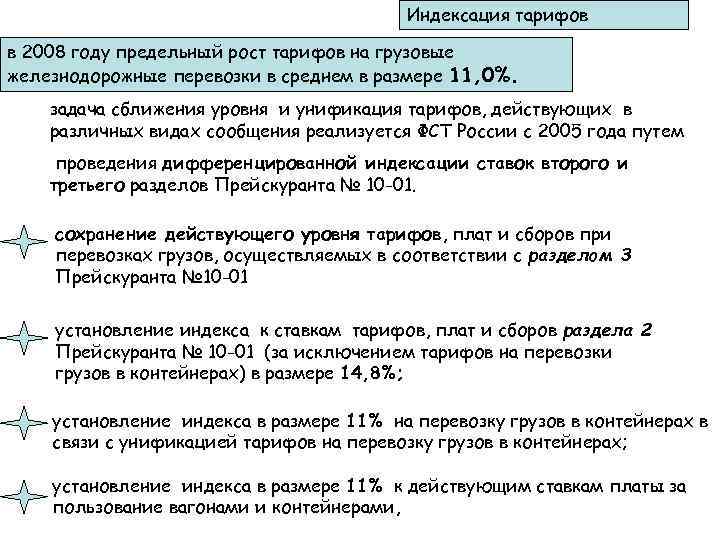 Индексация тарифов

в 2008 году предельный рост тарифов на грузовые железнодорожные перевозки в среднем в размере 11,0%.

задача сближения уровня и унификация тарифов, действующих в различных видах сообщения реализуется ФСТ России с 2005 года путем

проведения дифференцированной индексации ставок второго и третьего разделов Прейскуранта № 10-01.

сохранение действующего уровня тарифов, плат и сборов при перевозках грузов, осуществляемых в соответствии с разделом 3 Прейскуранта №10-01

установление индекса к ставкам тарифов, плат и сборов раздела 2 Прейскуранта № 10-01 (за исключением тарифов на перевозки грузов в контейнерах) в размере 14,8%;

установление индекса в размере 11% на перевозку грузов в контейнерах в связи с унификацией тарифов на перевозку грузов в контейнерах;

установление индекса в размере 11% к действующим ставкам платы за пользование вагонами и контейнерами,